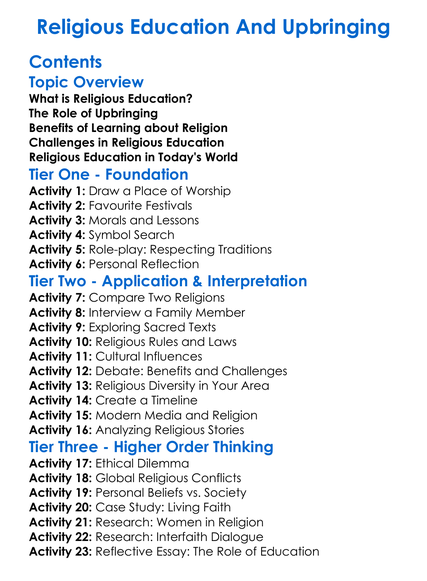 Religious Education And Upbringing

Contents

Topic Overview

What is Religious Education?
The Role of Upbringing
Benefits of Learning about Religion
Challenges in Religious Education
Religious Education in Today's World

Tier One - Foundation

Activity 1: Draw a Place of Worship
Activity 2: Favourite Festivals
Activity 3: Morals and Lessons
Activity 4: Symbol Search
Activity 5: Role-play: Respecting Traditions
Activity 6: Personal Reflection

Tier Two - Application & Interpretation

Activity 7: Compare Two Religions
Activity 8: Interview a Family Member
Activity 9: Exploring Sacred Texts
Activity 10: Religious Rules and Laws
Activity 11: Cultural Influences
Activity 12: Debate: Benefits and Challenges
Activity 13: Religious Diversity in Your Area
Activity 14: Create a Timeline
Activity 15: Modern Media and Religion
Activity 16: Analyzing Religious Stories

Tier Three - Higher Order Thinking

Activity 17: Ethical Dilemma
Activity 18: Global Religious Conflicts
Activity 19: Personal Beliefs vs. Society
Activity 20: Case Study: Living Faith
Activity 21: Research: Women in Religion
Activity 22: Research: Interfaith Dialogue
Activity 23: Reflective Essay: The Role of Education